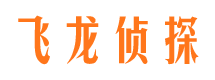 飞龙侦探